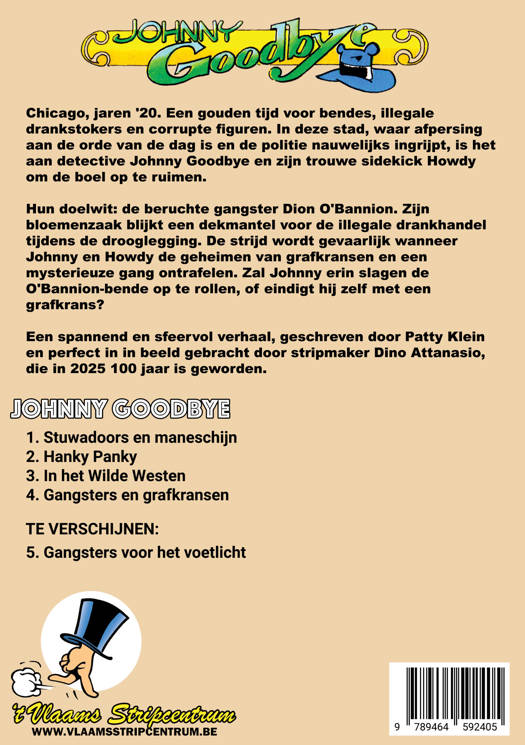 JOHNNY Goodbye

Chicago, jaren '20. Een gouden tijd voor bendes, illegale drankstokers en corrupte figuren. In deze stad, waar afpersing aan de orde van de dag is en de politie nauwelijks ingrijpt, is het aan detective Johnny Goodbye en zijn trouwe sidekick Howdy om de boel op te ruimen.

Hun doelwit: de beruchte gangster Dion O'Bannion. Zijn bloemenzaak blijkt een dekmantel voor de illegale drankhandel tijdens de drooglegging. De strijd wordt gevaarlijk wanneer Johnny en Howdy de geheimen van grafkransen en een mysterieuze gang ontrafelen. Zal Johnny erin slagen de O'Bannion-bende op te rollen, of eindigt hij zelf met een grafkrans?

Een spannend en sfeervol verhaal, geschreven door Patty Klein en perfect in in beeld gebracht door stripmaker Dino Attanasio, die in 2025 100 jaar is geworden.

JOHNNY GOODBYE

1. Stuwadoors en maneschijn
2. Hanky Panky
3. In het Wilde Westen
4. Gangsters en grafkransen

TE VERSCHIJNEN:

5. Gangsters voor het voetlicht

't Vlaams Stripcentrum
WWW.VLAAMSSTRIPCENTRUM.BE

9 789464 592405